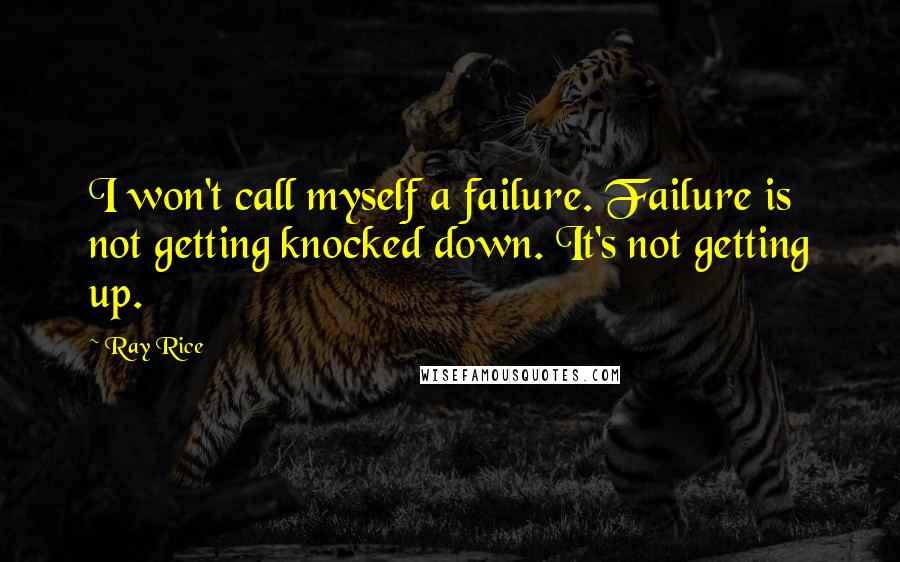 I won't call myself a failure. Failure is not getting knocked down. It's not getting up.

Ray Rice

WISEFAMOUSQUOTES.COM